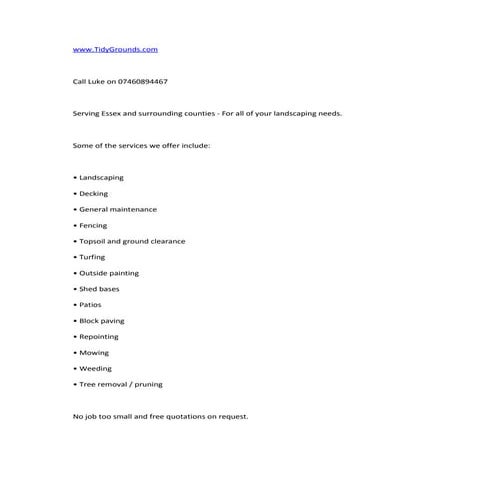 www.TidyGrounds.com

Call Luke on 07460894467

Serving Essex and surrounding counties - For all of your landscaping needs.

Some of the services we offer include:

• Landscaping
• Decking
• General maintenance
• Fencing
• Topsoil and ground clearance
• Turfing
• Outside painting
• Shed bases
• Patios
• Block paving
• Repointing
• Mowing
• Weeding
• Tree removal / pruning

No job too small and free quotations on request.